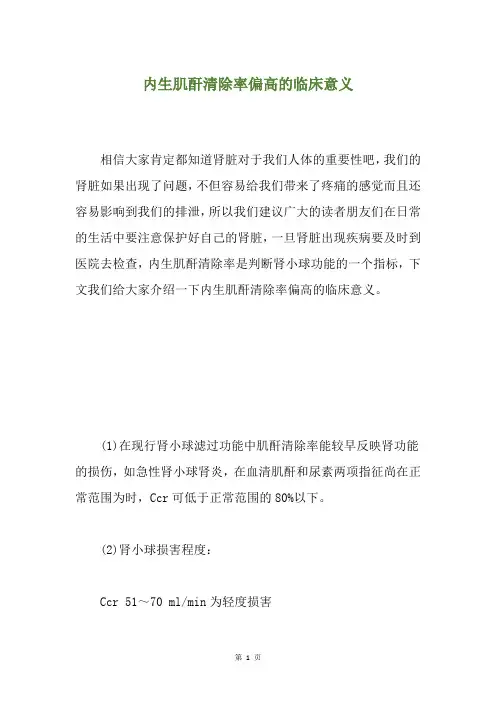 内生肌酐清除率偏高的临床意义

相信大家肯定都知道肾脏对于我们人体的重要性吧，我们的肾脏如果出现了问题，不但容易给我们带来了疼痛的感觉而且还容易影响到我们的排泄，所以我们建议广大的读者朋友们在日常的生活中要注意保护好自己的肾脏，一旦肾脏出现疾病要及时到医院去检查，内生肌酐清除率是判断肾小球功能的一个指标，下文我们给大家介绍一下内生肌酐清除率偏高的临床意义。

(1)在现行肾小球滤过功能中肌酐清除率能较早反映肾功能的损伤，如急性肾小球肾炎，在血清肌酐和尿素两项指征尚在正常范围为时，Ccr 可低于正常范围的 80%以下。

(2)肾小球损害程度：

Ccr 51～70 ml/min 为轻度损害

第 1 页